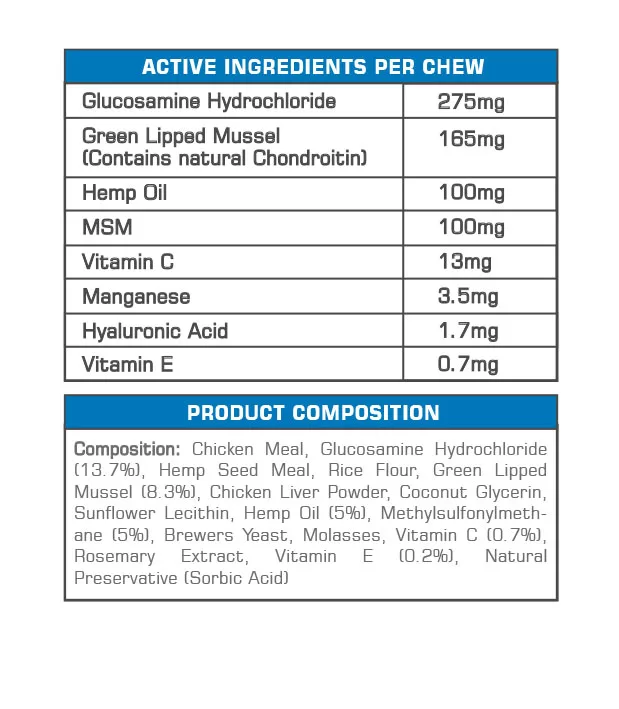 | ACTIVE INGREDIENTS PER CHEW | |
|---|---|
| Glucosamine Hydrochloride | 275mg |
| Green Lipped Mussel (Contains natural Chondroitin) | 165mg |
| Hemp Oil | 100mg |
| MSM | 100mg |
| Vitamin C | 13mg |
| Manganese | 3.5mg |
| Hyaluronic Acid | 1.7mg |
| Vitamin E | 0.7mg |

PRODUCT COMPOSITION

Composition: Chicken Meal, Glucosamine Hydrochloride (13.7%), Hemp Seed Meal, Rice Flour, Green Lipped Mussel (8.3%), Chicken Liver Powder, Coconut Glycerin, Sunflower Lecithin, Hemp Oil (5%), Methylsulfonylmethane (5%), Brewers Yeast, Molasses, Vitamin C (0.7%), Rosemary Extract, Vitamin E (0.2%), Natural Preservative (Sorbic Acid)